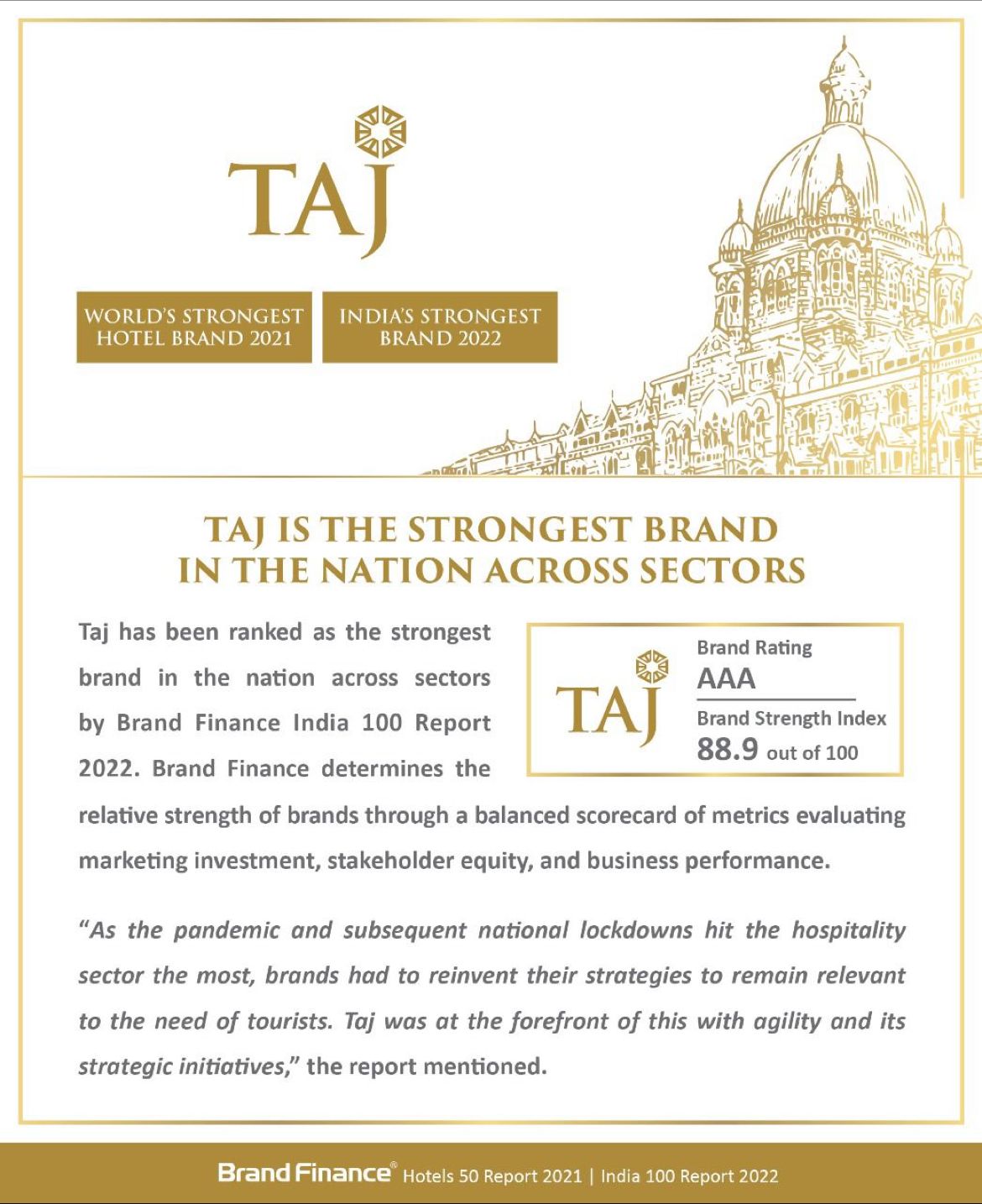 TAJ

WORLD'S STRONGEST HOTEL BRAND 2021

INDIA'S STRONGEST BRAND 2022

TAJ IS THE STRONGEST BRAND IN THE NATION ACROSS SECTORS

Taj has been ranked as the strongest brand in the nation across sectors by Brand Finance India 100 Report 2022. Brand Finance determines the relative strength of brands through a balanced scorecard of metrics evaluating marketing investment, stakeholder equity, and business performance.

TAJ

Brand Rating
AAA
Brand Strength Index
88.9 out of 100

"As the pandemic and subsequent national lockdowns hit the hospitality sector the most, brands had to reinvent their strategies to remain relevant to the need of tourists. Taj was at the forefront of this with agility and its strategic initiatives," the report mentioned.

Brand Finance® Hotels 50 Report 2021 | India 100 Report 2022